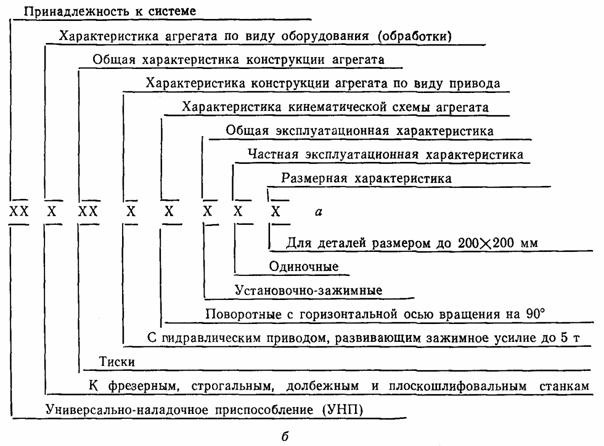 Принадлежность к системе

Характеристика агрегата по виду оборудования (обработки)

Общая характеристика конструкции агрегата

Характеристика конструкции агрегата по виду привода

Характеристика кинематической схемы агрегата

Общая эксплуатационная характеристика

Частная эксплуатационная характеристика

Размерная характеристика

XX X XX X X X X X

а

Для деталей размером до 200×200 мм

Одиночные

Установочно-зажимные

Поворотные с горизонтальной осью вращения на 90°

С гидравлическим приводом, развивающим зажимное усилие до 5 т

Тиски

К фрезерным, строгальным, долбежным и плоскошлифовальным станкам

Универсально-наладочное приспособление (УНП)

б